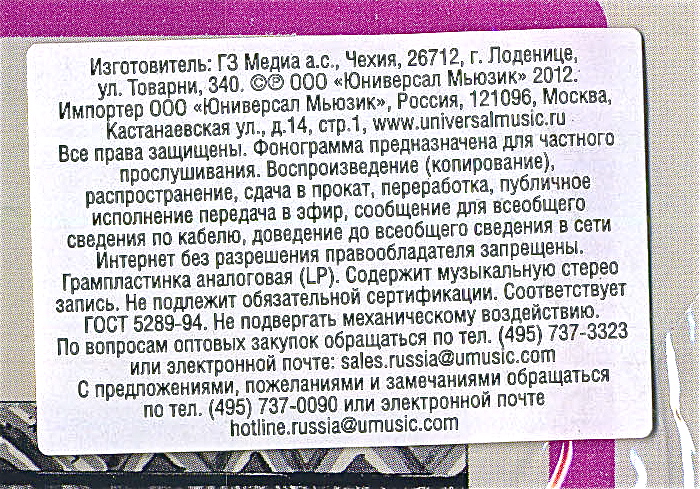 Изготовитель: ГЗ Медиа а.с., Чехия, 26712, г. Лоденице, ул. Товарни, 340. ©℗ ООО «Юниверсал Мьюзик» 2012. Импортер ООО «Юниверсал Мьюзик», Россия, 121096, Москва, Кастанаевская ул., д.14, стр.1, www.universalmusic.ru Все права защищены. Фонограмма предназначена для частного прослушивания. Воспроизведение (копирование), распространение, сдача в прокат, переработка, публичное исполнение передача в эфир, сообщение для всеобщего сведения по кабелю, доведение до всеобщего сведения в сети Интернет без разрешения правообладателя запрещены. Грампластинка аналоговая (LP). Содержит музыкальную стерео запись. Не подлежит обязательной сертификации. Соответствует ГОСТ 5289-94. Не подвергать механическому воздействию. По вопросам оптовых закупок обращаться по тел. (495) 737-3323 или электронной почте: sales.russia@umusic.com С предложениями, пожеланиями и замечаниями обращаться по тел. (495) 737-0090 или электронной почте hotline.russia@umusic.com